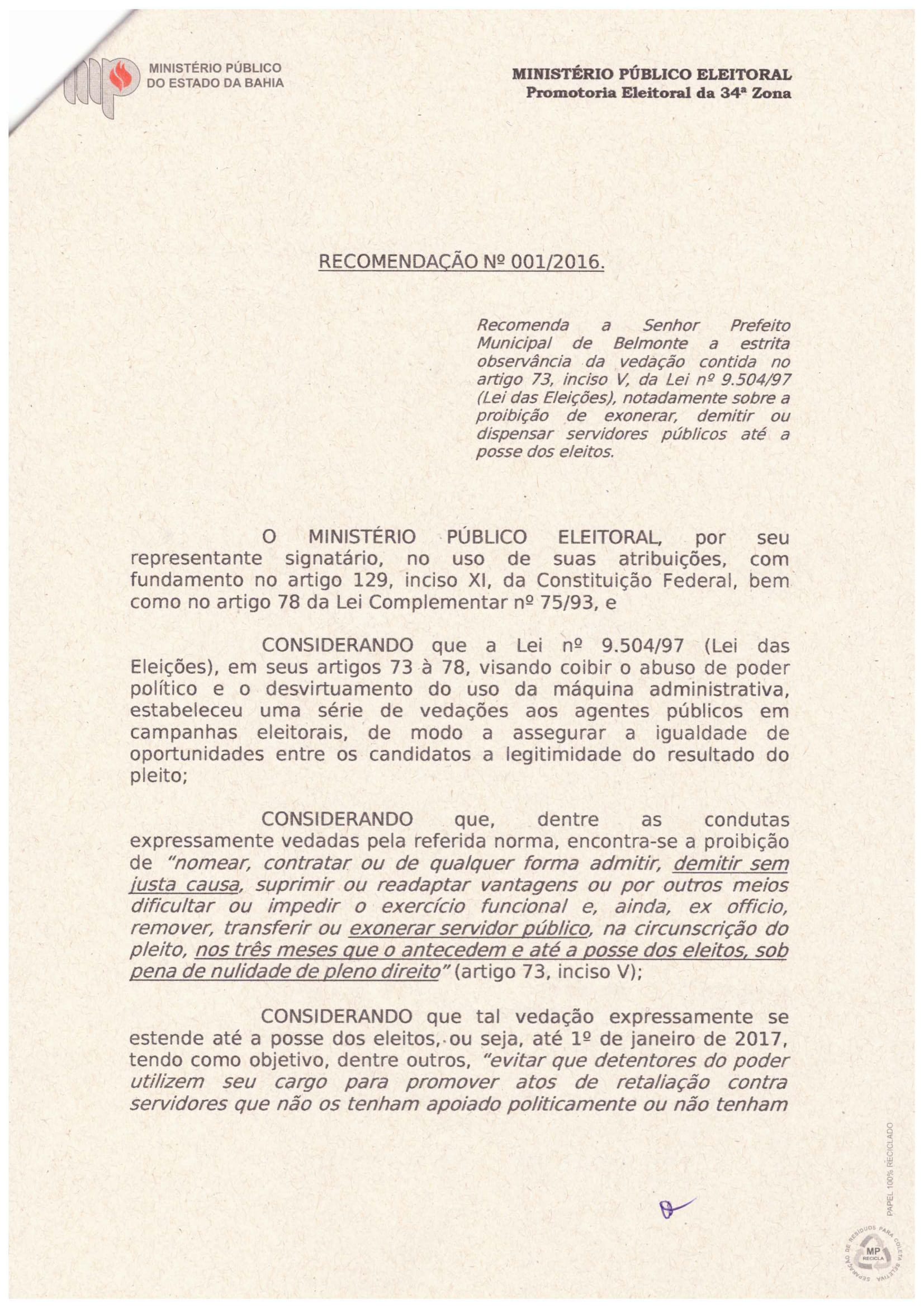 MINISTÉRIO PÚBLICO DO ESTADO DA BAHIA

MINISTÉRIO PÚBLICO ELEITORAL
Promotoria Eleitoral da 34ª Zona

RECOMENDAÇÃO Nº 001/2016.

Recomenda a Senhor Prefeito Municipal de Belmonte a estrita observância da vedação contida no artigo 73, inciso V, da Lei nº 9.504/97 (Lei das Eleições), notadamente sobre a proibição de exonerar, demitir ou dispensar servidores públicos até a posse dos eleitos.

O MINISTÉRIO PÚBLICO ELEITORAL, por seu representante signatário, no uso de suas atribuições, com fundamento no artigo 129, inciso XI, da Constituição Federal, bem como no artigo 78 da Lei Complementar nº 75/93, e

CONSIDERANDO que a Lei nº 9.504/97 (Lei das Eleições), em seus artigos 73 à 78, visando coibir o abuso de poder político e o desvirtuamento do uso da máquina administrativa, estabeleceu uma série de vedações aos agentes públicos em campanhas eleitorais, de modo a assegurar a igualdade de oportunidades entre os candidatos a legitimidade do resultado do pleito;

CONSIDERANDO que, dentre as condutas expressamente vedadas pela referida norma, encontra-se a proibição de "nomear, contratar ou de qualquer forma admitir, demitir sem justa causa, suprimir ou readaptar vantagens ou por outros meios dificultar ou impedir o exercício funcional e, ainda, ex officio, remover, transferir ou exonerar servidor público, na circunscrição do pleito, nos três meses que o antecedem e até a posse dos eleitos, sob pena de nulidade de pleno direito" (artigo 73, inciso V);

CONSIDERANDO que tal vedação expressamente se estende até a posse dos eleitos, ou seja, até 1º de janeiro de 2017, tendo como objetivo, dentre outros, "evitar que detentores do poder utilizem seu cargo para promover atos de retaliação contra servidores que não os tenham apoiado politicamente ou não tenham

PAPEL 100% RECICLADO

SEPARAÇÃO DE RESÍDUOS PARA COLETA SELETIVA
MP RECICLA